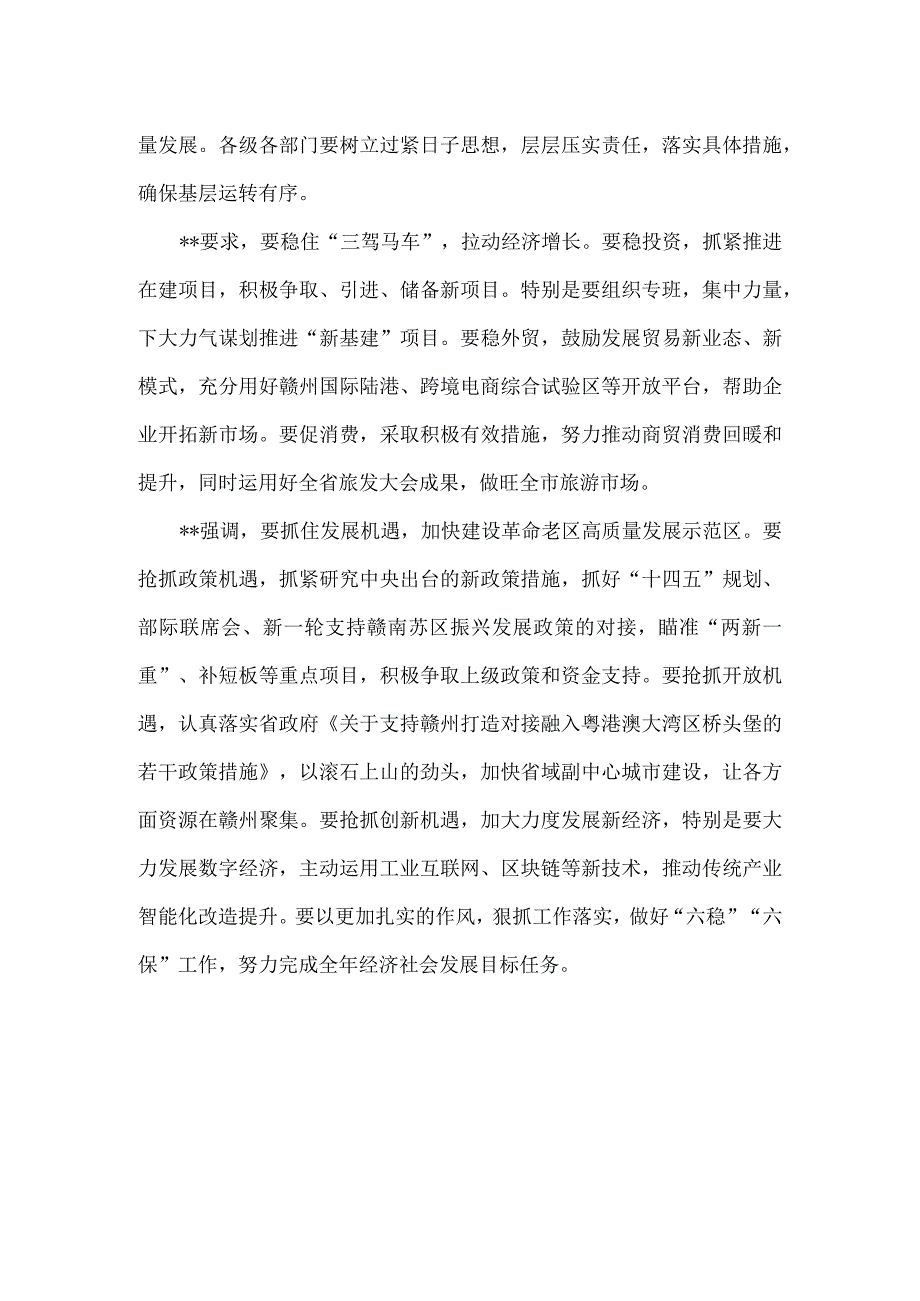 量发展。各级各部门要树立过紧日子思想，层层压实责任，落实具体措施，确保基层运转有序。

**要求，要稳住“三驾马车”，拉动经济增长。要稳投资，抓紧推进在建项目，积极争取、引进、储备新项目。特别是要组织专班，集中力量，下大力气谋划推进“新基建”项目。要稳外贸，鼓励发展贸易新业态、新模式，充分用好赣州国际陆港、跨境电商综合试验区等开放平台，帮助企业开拓新市场。要促消费，采取积极有效措施，努力推动商贸消费回暖和提升，同时运用好全省旅发大会成果，做旺全市旅游市场。

**强调，要抓住发展机遇，加快建设革命老区高质量发展示范区。要抢抓政策机遇，抓紧研究中央出台的新政策措施，抓好“十四五”规划、部际联席会、新一轮支持赣南苏区振兴发展政策的对接，瞄准“两新一重”、补短板等重点项目，积极争取上级政策和资金支持。要抢抓开放机遇，认真落实省政府《关于支持赣州打造对接融入粤港澳大湾区桥头堡的若干政策措施》，以滚石上山的劲头，加快省域副中心城市建设，让各方面资源在赣州聚集。要抢抓创新机遇，加大力度发展新经济，特别是要大力发展数字经济，主动运用工业互联网、区块链等新技术，推动传统产业智能化改造提升。要以更加扎实的作风，狠抓工作落实，做好“六稳”“六保”工作，努力完成全年经济社会发展目标任务。